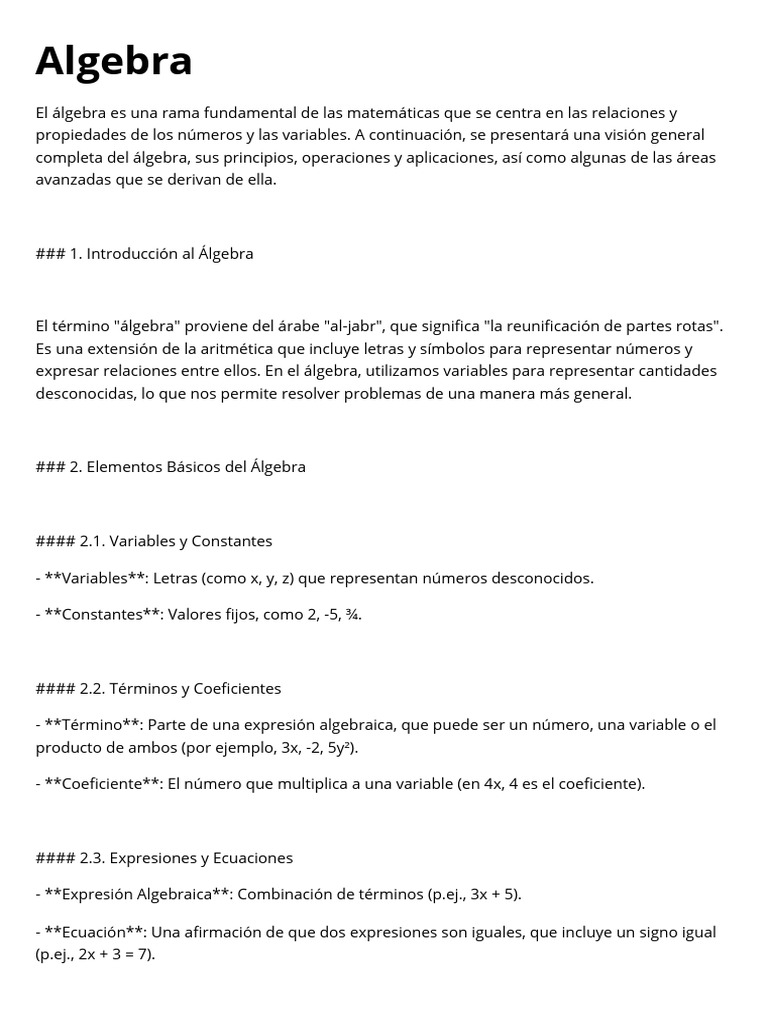 Algebra

El álgebra es una rama fundamental de las matemáticas que se centra en las relaciones y propiedades de los números y las variables. A continuación, se presentará una visión general completa del álgebra, sus principios, operaciones y aplicaciones, así como algunas de las áreas avanzadas que se derivan de ella.

### 1. Introducción al Álgebra

El término "álgebra" proviene del árabe "al-jabr", que significa "la reunificación de partes rotas". Es una extensión de la aritmética que incluye letras y símbolos para representar números y expresar relaciones entre ellos. En el álgebra, utilizamos variables para representar cantidades desconocidas, lo que nos permite resolver problemas de una manera más general.

### 2. Elementos Básicos del Álgebra

#### 2.1. Variables y Constantes

- **Variables**: Letras (como x, y, z) que representan números desconocidos.

- **Constantes**: Valores fijos, como 2, -5, ¾.

#### 2.2. Términos y Coeficientes

- **Término**: Parte de una expresión algebraica, que puede ser un número, una variable o el producto de ambos (por ejemplo, 3x, -2, 5y²).

- **Coeficiente**: El número que multiplica a una variable (en 4x, 4 es el coeficiente).

#### 2.3. Expresiones y Ecuaciones

- **Expresión Algebraica**: Combinación de términos (p.ej., 3x + 5).

- **Ecuación**: Una afirmación de que dos expresiones son iguales, que incluye un signo igual (p.ej., 2x + 3 = 7).